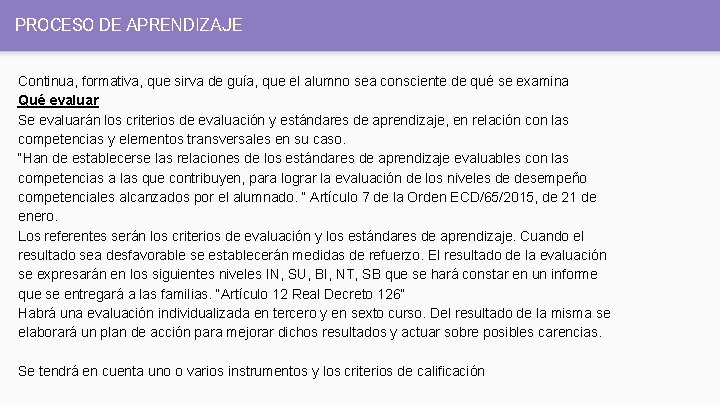 PROCESO DE APRENDIZAJE

Continua, formativa, que sirva de guía, que el alumno sea consciente de qué se examina

Qué evaluar

Se evaluarán los criterios de evaluación y estándares de aprendizaje, en relación con las competencias y elementos transversales en su caso.

"Han de establecerse las relaciones de los estándares de aprendizaje evaluables con las competencias a las que contribuyen, para lograr la evaluación de los niveles de desempeño competenciales alcanzados por el alumnado. " Artículo 7 de la Orden ECD/65/2015, de 21 de enero.

Los referentes serán los criterios de evaluación y los estándares de aprendizaje. Cuando el resultado sea desfavorable se establecerán medidas de refuerzo. El resultado de la evaluación se expresarán en los siguientes niveles IN, SU, BI, NT, SB que se hará constar en un informe que se entregará a las familias. "Artículo 12 Real Decreto 126"

Habrá una evaluación individualizada en tercero y en sexto curso. Del resultado de la misma se elaborará un plan de acción para mejorar dichos resultados y actuar sobre posibles carencias.

Se tendrá en cuenta uno o varios instrumentos y los criterios de calificación